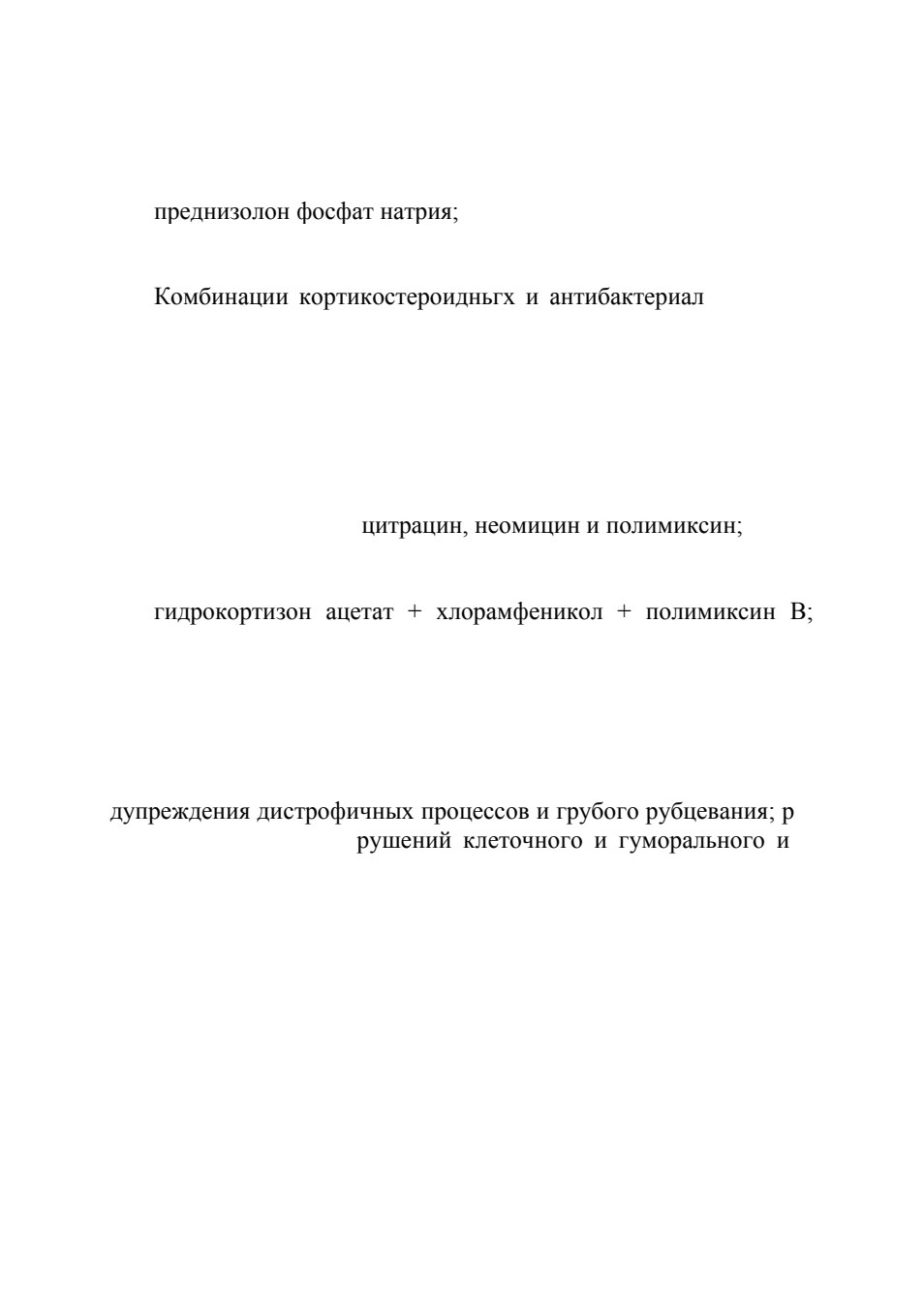 преднизолон фосфат натрия;

Комбинации кортикостероидньгх и антибактериал

цитрацин, неомицин и полимиксин;

гидрокортизон ацетат + хлорамфеникол + полимиксин В;

дупреждения дистрофичных процессов и грубого рубцевания; р
рушений клеточного и гуморального и